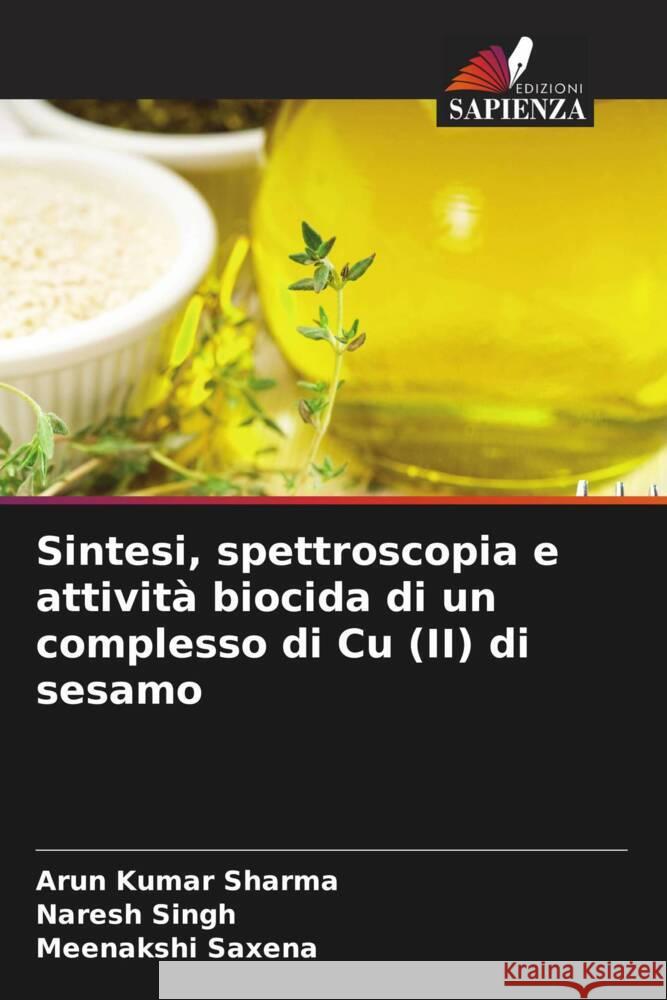 EDIZIONI
SAPIENZA

Sintesi, spettroscopia e attività biocida di un complesso di Cu (II) di sesamo

Arun Kumar Sharma
Naresh Singh
Meenakshi Saxena